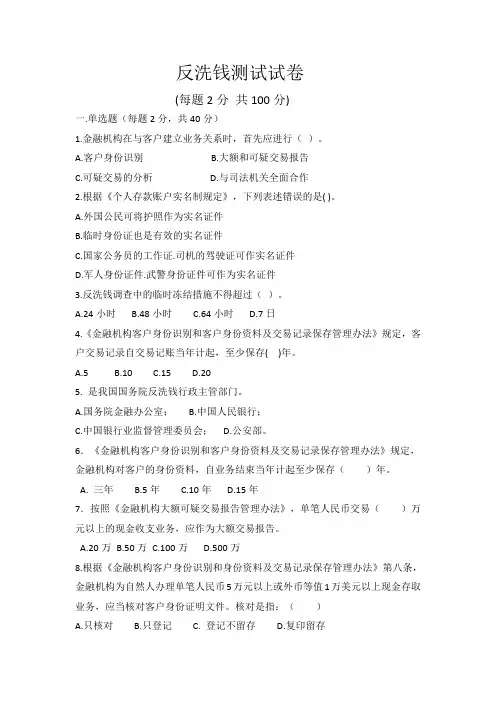 反洗钱测试试卷

(每题 2 分 共 100 分)

一.单选题（每题 2 分，共 40 分）

1.金融机构在与客户建立业务关系时，首先应进行（ ）。

A.客户身份识别　　B.大额和可疑交易报告

C.可疑交易的分析　　D.与司法机关全面合作

2.根据《个人存款账户实名制规定》，下列表述错误的是( )。

A.外国公民可将护照作为实名证件

B.临时身份证也是有效的实名证件

C.国家公务员的工作证.司机的驾驶证可作实名证件

D.军人身份证件.武警身份证件可作为实名证件

3.反洗钱调查中的临时冻结措施不得超过（ ）。

A.24 小时　B.48 小时　C.64 小时　D.7 日

4.《金融机构客户身份识别和客户身份资料及交易记录保存管理办法》规定，客户交易记录自交易记账当年计起，至少保存( )年。

A.5　B.10　C.15　D.20

5. 是我国国务院反洗钱行政主管部门。

A.国务院金融办公室；　B.中国人民银行；

C.中国银行业监督管理委员会；　D.公安部。

6. 《金融机构客户身份识别和客户身份资料及交易记录保存管理办法》规定，金融机构对客户的身份资料，自业务结束当年计起至少保存（ ）年。

A. 三年　B.5 年　C.10 年　D.15 年

7. 按照《金融机构大额可疑交易报告管理办法》，单笔人民币交易（ ）万元以上的现金收支业务，应作为大额交易报告。

A.20 万 B.50 万 C.100 万　D.500 万

8.根据《金融机构客户身份识别和身份资料及交易记录保存管理办法》第八条，金融机构为自然人办理单笔人民币 5 万元以上或外币等值 1 万美元以上现金存取业务，应当核对客户身份证明文件。核对是指：（ ）

A.只核对　B.只登记　C. 登记不留存　D.复印留存